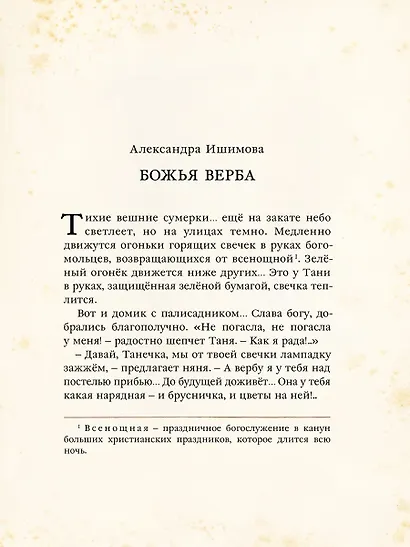 Александра Ишимова

БОЖЬЯ ВЕРБА

Тихие вешние сумерки… ещё на закате небо светлеет, но на улицах темно. Медленно движутся огоньки горящих свечек в руках богомольцев, возвращающихся от всенощной$^1$. Зелёный огонёк движется ниже других… Это у Тани в руках, защищённая зелёной бумагой, свечка теплится.

Вот и домик с палисадником… Слава богу, добрались благополучно. «Не погасла, не погасла у меня! – радостно шепчет Таня. – Как я рада!..»

– Давай, Танечка, мы от твоей свечки лампадку зажжём, – предлагает няня. – А вербу я у тебя над постелью прибью… До будущей доживёт… Она у тебя какая нарядная – и брусничка, и цветы на ней!..

$^1$ Всенощная – праздничное богослужение в канун больших христианских праздников, которое длится всю ночь.